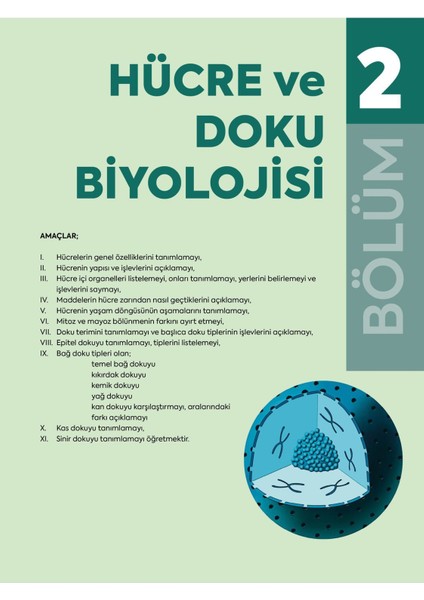 HÜCRE ve DOKU BİYOLOJİSİ

2

BÖLÜM

AMAÇLAR;

I. Hücrelerin genel özelliklerini tanımlamayı,
II. Hücrenin yapısı ve işlevlerini açıklamayı,
III. Hücre içi organelleri listelemeyi, onları tanımlamayı, yerlerini belirlemeyi ve işlevlerini saymayı,
IV. Maddelerin hücre zarından nasıl geçtiklerini açıklamayı,
V. Hücrenin yaşam döngüsünün aşamalarını tanımlamayı,
VI. Mitoz ve mayoz bölünmenin farkını ayırt etmeyi,
VII. Doku terimini tanımlamayı ve başlıca doku tiplerinin işlevlerini açıklamayı,
VIII. Epitel dokuyu tanımlamayı, tiplerini listelemeyi,
IX. Bağ doku tipleri olan;
temel bağ dokuyu
kıkırdak dokuyu
kemik dokuyu
yağ dokuyu
kan dokuyu karşılaştırmayı, aralarındaki farkı açıklamayı
X. Kas dokuyu tanımlamayı,
XI. Sinir dokuyu tanımlamayı öğretmektir.